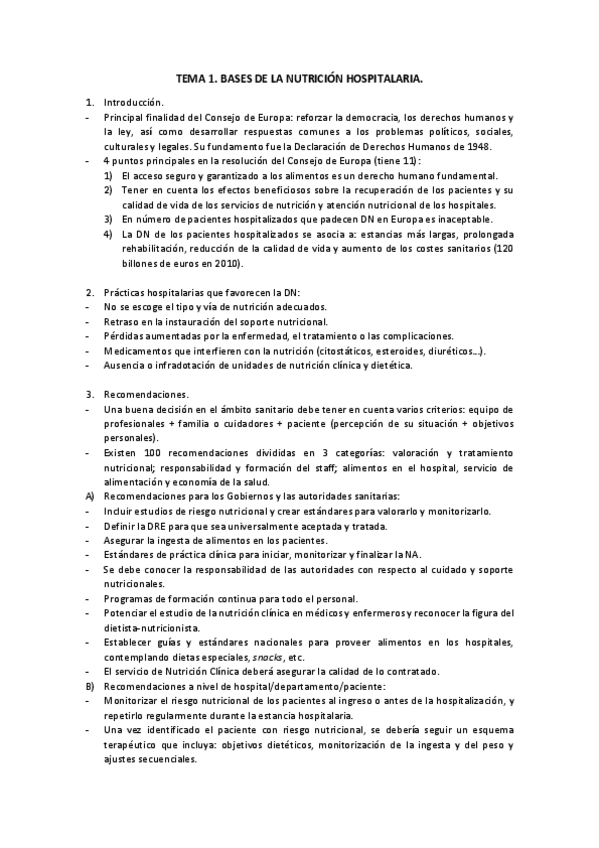 TEMA 1. BASES DE LA NUTRICIÓN HOSPITALARIA.

1. Introducción.

- Principal finalidad del Consejo de Europa: reforzar la democracia, los derechos humanos y la ley, así como desarrollar respuestas comunes a los problemas políticos, sociales, culturales y legales. Su fundamento fue la Declaración de Derechos Humanos de 1948.
- 4 puntos principales en la resolución del Consejo de Europa (tiene 11):
 1) El acceso seguro y garantizado a los alimentos es un derecho humano fundamental.
 2) Tener en cuenta los efectos beneficiosos sobre la recuperación de los pacientes y su calidad de vida de los servicios de nutrición y atención nutricional de los hospitales.
 3) En número de pacientes hospitalizados que padecen DN en Europa es inaceptable.
 4) La DN de los pacientes hospitalizados se asocia a: estancias más largas, prolongada rehabilitación, reducción de la calidad de vida y aumento de los costes sanitarios (120 billones de euros en 2010).

2. Prácticas hospitalarias que favorecen la DN:

- No se escoge el tipo y vía de nutrición adecuados.
- Retraso en la instauración del soporte nutricional.
- Pérdidas aumentadas por la enfermedad, el tratamiento o las complicaciones.
- Medicamentos que interfieren con la nutrición (citostáticos, esteroides, diuréticos…).
- Ausencia o infradotación de unidades de nutrición clínica y dietética.

3. Recomendaciones.

- Una buena decisión en el ámbito sanitario debe tener en cuenta varios criterios: equipo de profesionales + familia o cuidadores + paciente (percepción de su situación + objetivos personales).
- Existen 100 recomendaciones divididas en 3 categorías: valoración y tratamiento nutricional; responsabilidad y formación del staff; alimentos en el hospital, servicio de alimentación y economía de la salud.
A) Recomendaciones para los Gobiernos y las autoridades sanitarias:
- Incluir estudios de riesgo nutricional y crear estándares para valorarlo y monitorizarlo.
- Definir la DRE para que sea universalmente aceptada y tratada.
- Asegurar la ingesta de alimentos en los pacientes.
- Estándares de práctica clínica para iniciar, monitorizar y finalizar la NA.
- Se debe conocer la responsabilidad de las autoridades con respecto al cuidado y soporte nutricionales.
- Programas de formación continua para todo el personal.
- Potenciar el estudio de la nutrición clínica en médicos y enfermeros y reconocer la figura del dietista-nutricionista.
- Establecer guías y estándares nacionales para proveer alimentos en los hospitales, contemplando dietas especiales, snacks, etc.
- El servicio de Nutrición Clínica deberá asegurar la calidad de lo contratado.
B) Recomendaciones a nivel de hospital/departamento/paciente:
- Monitorizar el riesgo nutricional de los pacientes al ingreso o antes de la hospitalización, y repetirlo regularmente durante la estancia hospitalaria.
- Una vez identificado el paciente con riesgo nutricional, se debería seguir un esquema terapéutico que incluya: objetivos dietéticos, monitorización de la ingesta y del peso y ajustes secuenciales.